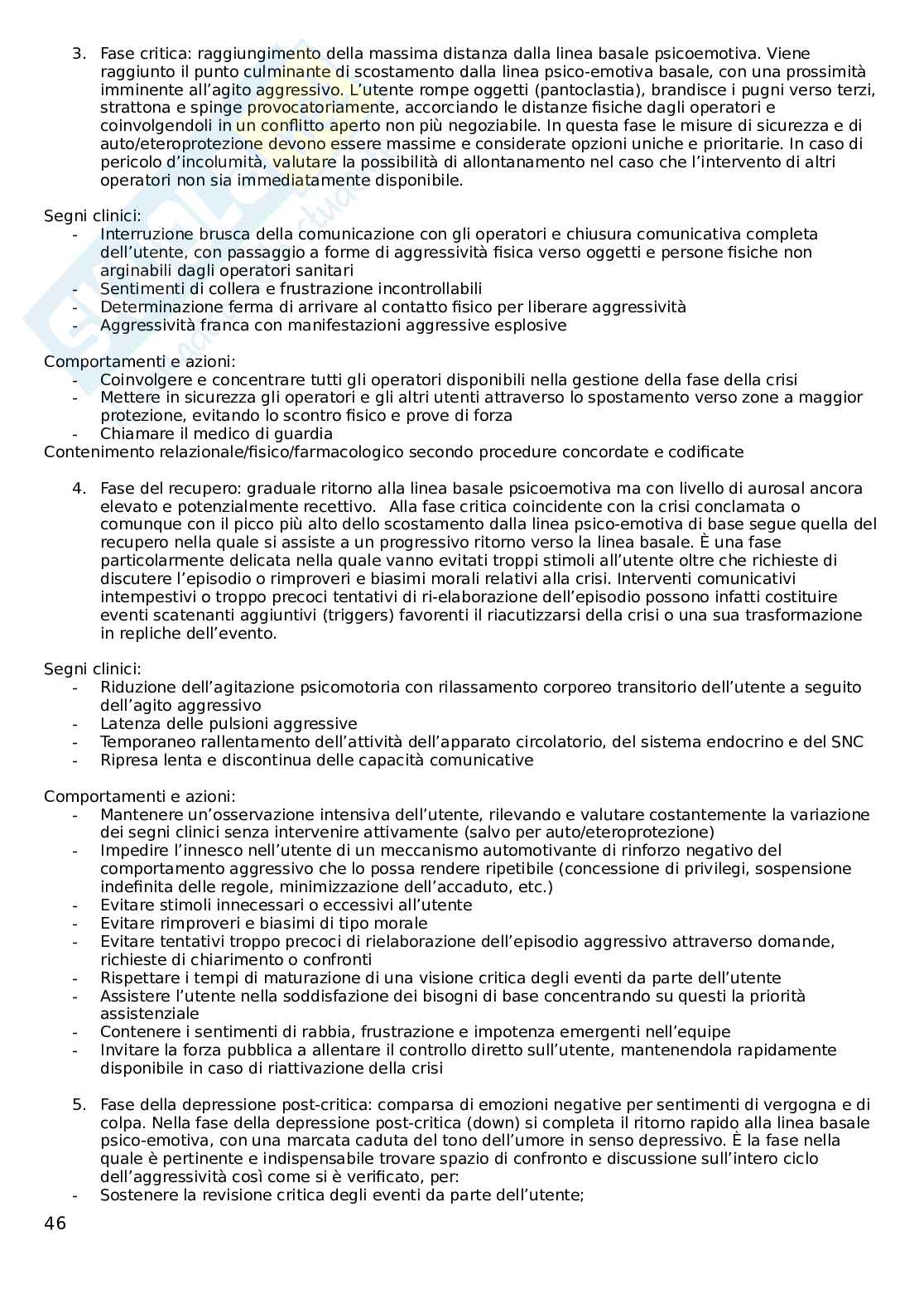 3. Fase critica: raggiungimento della massima distanza dalla linea basale psicoemotiva. Viene raggiunto il punto culminante di scostamento dalla linea psico-emotiva basale, con una prossimità imminente all'agito aggressivo. L'utente rompe oggetti (pantoclastia), brandisce i pugni verso terzi, strattona e spinge provocatoriamente, accorciando le distanze fisiche dagli operatori e coinvolgendoli in un conflitto aperto non più negoziabile. In questa fase le misure di sicurezza e di auto/eteroprotezione devono essere massime e considerate opzioni uniche e prioritarie. In caso di pericolo d'incolumità, valutare la possibilità di allontanamento nel caso che l'intervento di altri operatori non sia immediatamente disponibile.

Segni clinici:
- Interruzione brusca della comunicazione con gli operatori e chiusura comunicativa completa dell'utente, con passaggio a forme di aggressività fisica verso oggetti e persone fisiche non arginabili dagli operatori sanitari
- Sentimenti di collera e frustrazione incontrollabili
- Determinazione ferma di arrivare al contatto fisico per liberare aggressività
- Aggressività franca con manifestazioni aggressive esplosive

Comportamenti e azioni:
- Coinvolgere e concentrare tutti gli operatori disponibili nella gestione della fase della crisi
- Mettere in sicurezza gli operatori e gli altri utenti attraverso lo spostamento verso zone a maggior protezione, evitando lo scontro fisico e prove di forza
- Chiamare il medico di guardia
Contenimento relazionale/fisico/farmacologico secondo procedure concordate e codificate

4. Fase del recupero: graduale ritorno alla linea basale psicoemotiva ma con livello di aurosal ancora elevato e potenzialmente recettivo. Alla fase critica coincidente con la crisi conclamata o comunque con il picco più alto dello scostamento dalla linea psico-emotiva di base segue quella del recupero nella quale si assiste a un progressivo ritorno verso la linea basale. È una fase particolarmente delicata nella quale vanno evitati troppi stimoli all'utente oltre che richieste di discutere l'episodio o rimproveri e biasimi morali relativi alla crisi. Interventi comunicativi intempestivi o troppo precoci tentativi di ri-elaborazione dell'episodio possono infatti costituire eventi scatenanti aggiuntivi (triggers) favorenti il riacutizzarsi della crisi o una sua trasformazione in repliche dell'evento.

Segni clinici:
- Riduzione dell'agitazione psicomotoria con rilassamento corporeo transitorio dell'utente a seguito dell'agito aggressivo
- Latenza delle pulsioni aggressive
- Temporaneo rallentamento dell'attività dell'apparato circolatorio, del sistema endocrino e del SNC
- Ripresa lenta e discontinua delle capacità comunicative

Comportamenti e azioni:
- Mantenere un'osservazione intensiva dell'utente, rilevando e valutare costantemente la variazione dei segni clinici senza intervenire attivamente (salvo per auto/eteroprotezione)
- Impedire l'innesco nell'utente di un meccanismo automotivante di rinforzo negativo del comportamento aggressivo che lo possa rendere ripetibile (concessione di privilegi, sospensione indefinita delle regole, minimizzazione dell'accaduto, etc.)
- Evitare stimoli innecessari o eccessivi all'utente
- Evitare rimproveri e biasimi di tipo morale
- Evitare tentativi troppo precoci di rielaborazione dell'episodio aggressivo attraverso domande, richieste di chiarimento o confronti
- Rispettare i tempi di maturazione di una visione critica degli eventi da parte dell'utente
- Assistere l'utente nella soddisfazione dei bisogni di base concentrando su questi la priorità assistenziale
- Contenere i sentimenti di rabbia, frustrazione e impotenza emergenti nell'equipe
- Invitare la forza pubblica a allentare il controllo diretto sull'utente, mantenendola rapidamente disponibile in caso di riattivazione della crisi

5. Fase della depressione post-critica: comparsa di emozioni negative per sentimenti di vergogna e di colpa. Nella fase della depressione post-critica (down) si completa il ritorno rapido alla linea basale psico-emotiva, con una marcata caduta del tono dell'umore in senso depressivo. È la fase nella quale è pertinente e indispensabile trovare spazio di confronto e discussione sull'intero ciclo dell'aggressività così come si è verificato, per:
- Sostenere la revisione critica degli eventi da parte dell'utente;

46